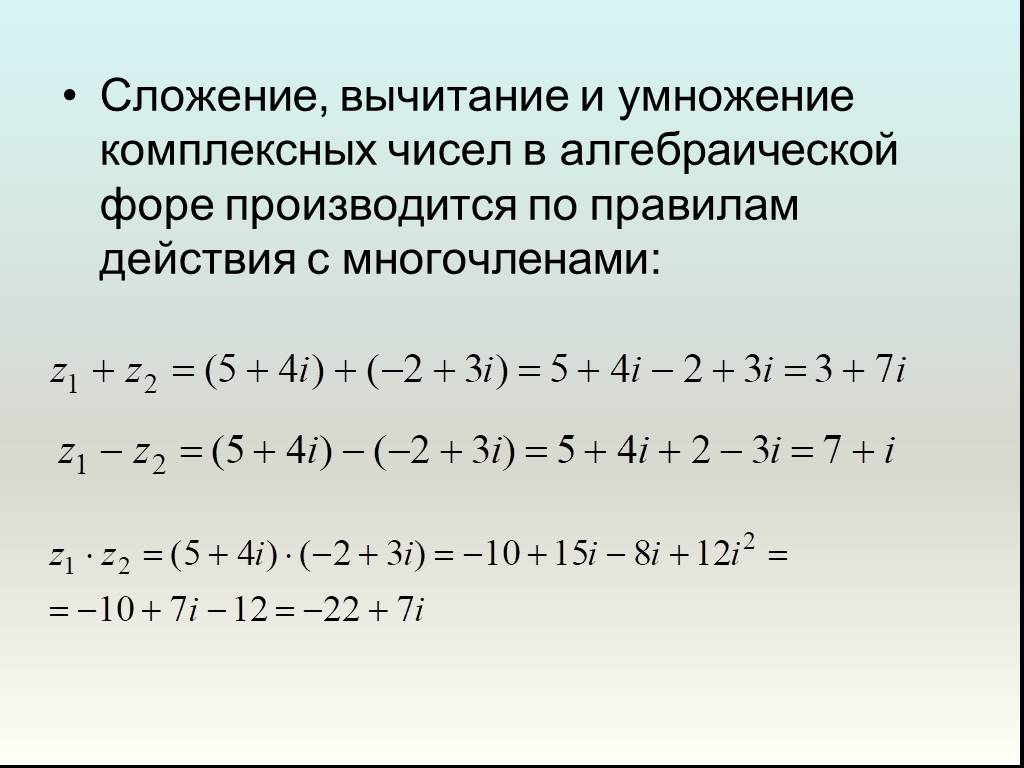 • Сложение, вычитание и умножение комплексных чисел в алгебраической форе производится по правилам действия с многочленами:

$z_1 + z_2 = (5 + 4i) + (-2 + 3i) = 5 + 4i - 2 + 3i = 3 + 7i$

$z_1 - z_2 = (5 + 4i) - (-2 + 3i) = 5 + 4i + 2 - 3i = 7 + i$

$z_1 \cdot z_2 = (5 + 4i) \cdot (-2 + 3i) = -10 + 15i - 8i + 12i^2 =$
$= -10 + 7i - 12 = -22 + 7i$